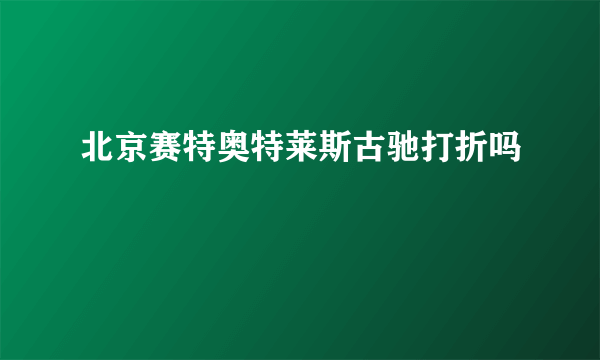 北京赛特奥特莱斯古驰打折吗